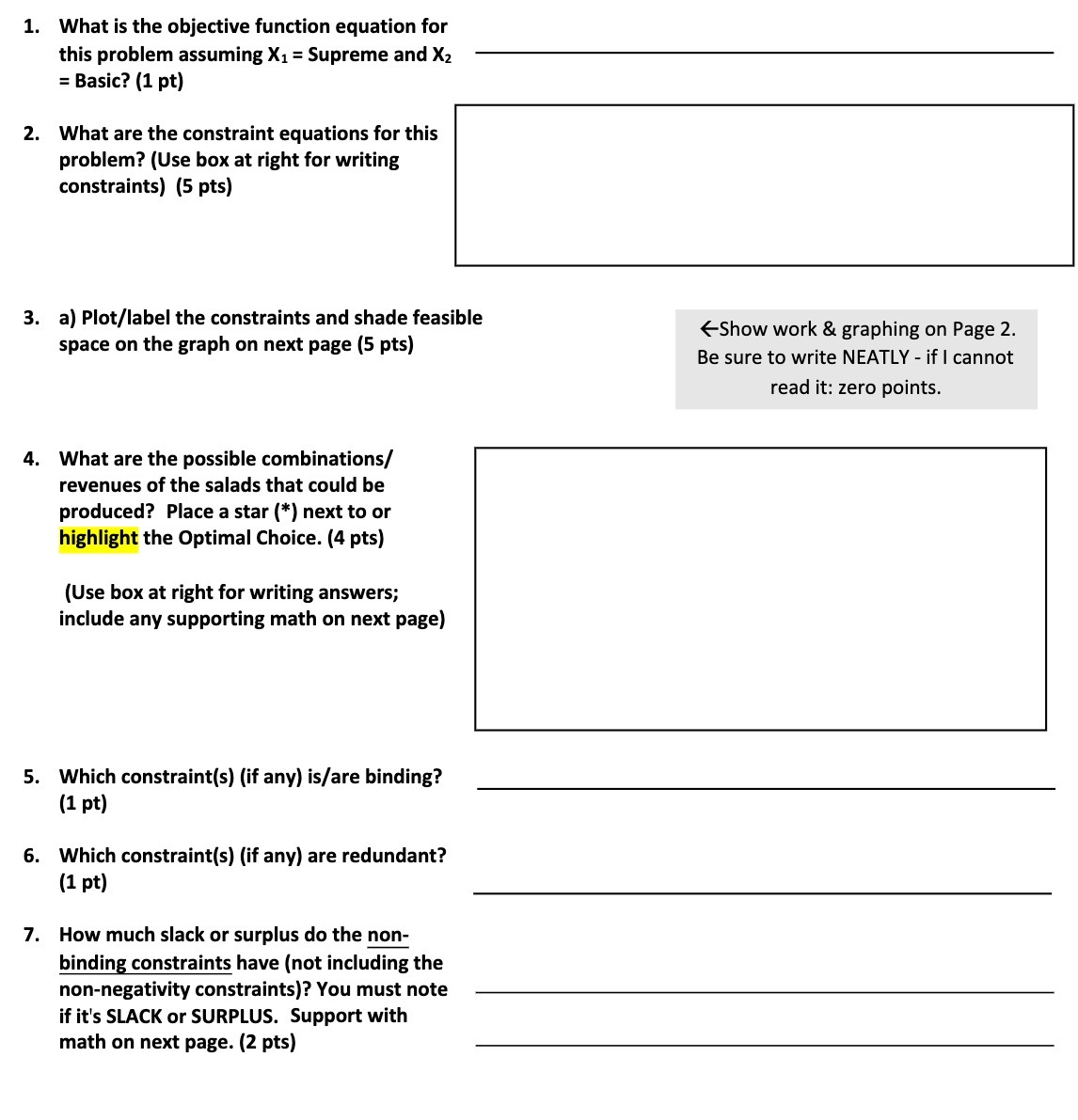 1. What is the objective function equation for this problem assuming $X_1$ = Supreme and $X_2$ = Basic? (1 pt)

2. What are the constraint equations for this problem? (Use box at right for writing constraints) (5 pts)

3. a) Plot/label the constraints and shade feasible space on the graph on next page (5 pts)

←Show work & graphing on Page 2. Be sure to write NEATLY - if I cannot read it: zero points.

4. What are the possible combinations/ revenues of the salads that could be produced? Place a star (*) next to or highlight the Optimal Choice. (4 pts)

(Use box at right for writing answers; include any supporting math on next page)

5. Which constraint(s) (if any) is/are binding? (1 pt)

6. Which constraint(s) (if any) are redundant? (1 pt)

7. How much slack or surplus do the non-binding constraints have (not including the non-negativity constraints)? You must note if it's SLACK or SURPLUS. Support with math on next page. (2 pts)